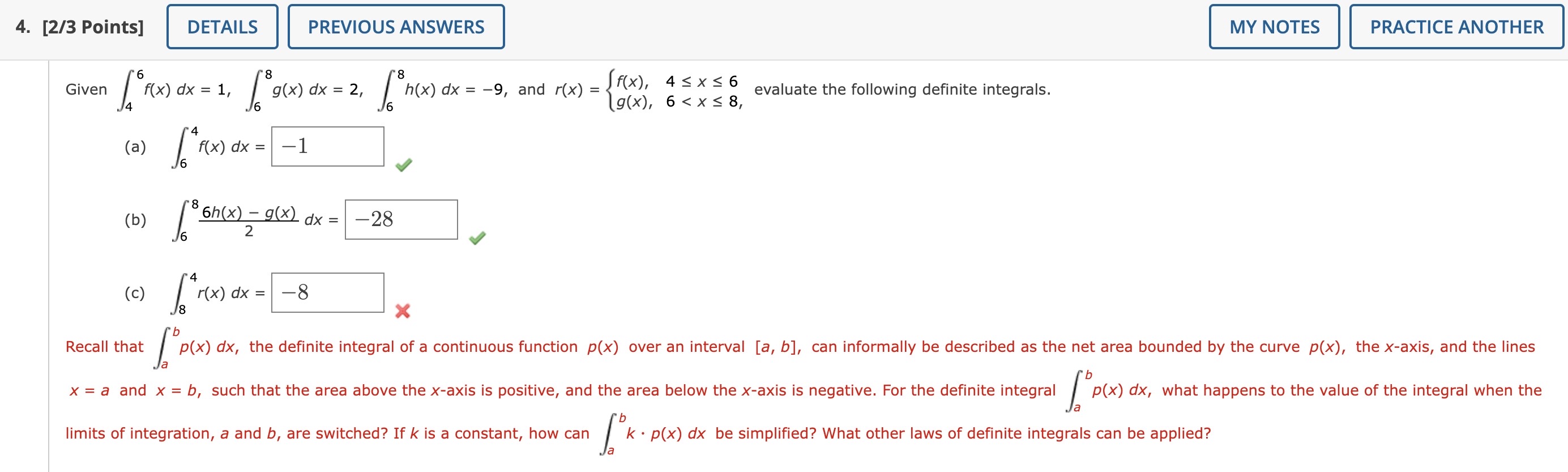 4. [2/3 Points] DETAILS PREVIOUS ANSWERS MY NOTES PRACTICE ANOTHER

Given $\int_4^6 f(x)\,dx = 1$, $\int_6^8 g(x)\,dx = 2$, $\int_6^8 h(x)\,dx = -9$, and $r(x) = \begin{cases} f(x), & 4 \le x \le 6 \\ g(x), & 6 < x \le 8, \end{cases}$ evaluate the following definite integrals.

(a) $\int_6^4 f(x)\,dx =$ $-1$

(b) $\int_6^8 \frac{6h(x) - g(x)}{2}\,dx =$ $-28$

(c) $\int_8^4 r(x)\,dx =$ $-8$

Recall that $\int_a^b p(x)\,dx$, the definite integral of a continuous function $p(x)$ over an interval $[a, b]$, can informally be described as the net area bounded by the curve $p(x)$, the $x$-axis, and the lines $x = a$ and $x = b$, such that the area above the $x$-axis is positive, and the area below the $x$-axis is negative. For the definite integral $\int_a^b p(x)\,dx$, what happens to the value of the integral when the limits of integration, $a$ and $b$, are switched? If $k$ is a constant, how can $\int_a^b k \cdot p(x)\,dx$ be simplified? What other laws of definite integrals can be applied?